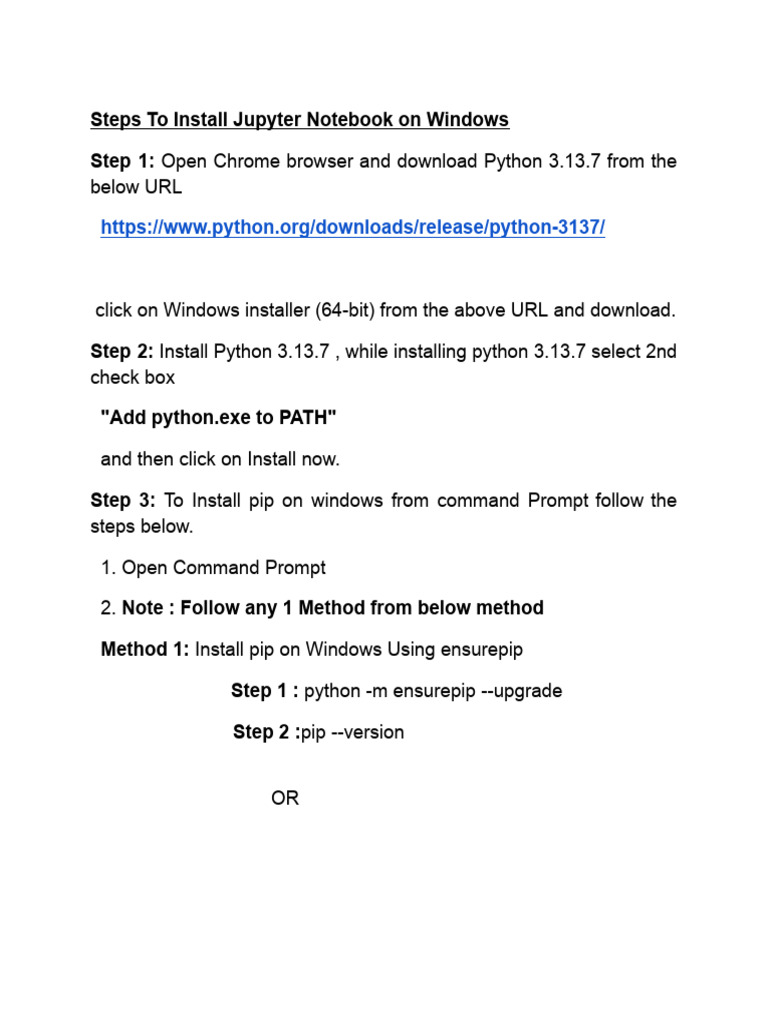 Steps To Install Jupyter Notebook on Windows

Step 1: Open Chrome browser and download Python 3.13.7 from the below URL

https://www.python.org/downloads/release/python-3137/

click on Windows installer (64-bit) from the above URL and download.

Step 2: Install Python 3.13.7 , while installing python 3.13.7 select 2nd check box

"Add python.exe to PATH"

and then click on Install now.

Step 3: To Install pip on windows from command Prompt follow the steps below.

1. Open Command Prompt

2. Note : Follow any 1 Method from below method

Method 1: Install pip on Windows Using ensurepip

Step 1 : python -m ensurepip --upgrade

Step 2 :pip --version

OR